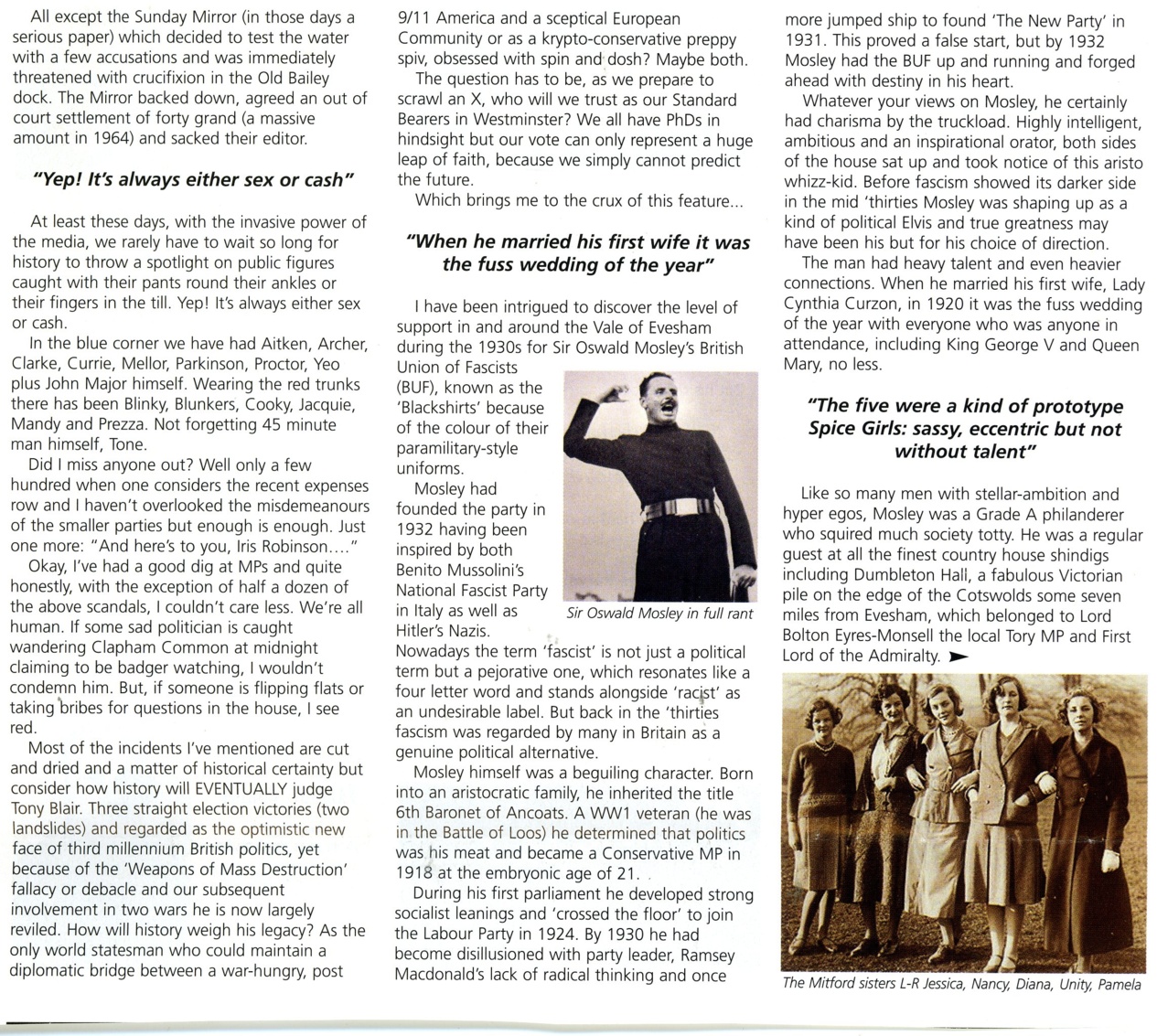 All except the Sunday Mirror (in those days a serious paper) which decided to test the water with a few accusations and was immediately threatened with crucifixion in the Old Bailey dock. The Mirror backed down, agreed an out of court settlement of forty grand (a massive amount in 1964) and sacked their editor.

"Yep! It's always either sex or cash"

At least these days, with the invasive power of the media, we rarely have to wait so long for history to throw a spotlight on public figures caught with their pants round their ankles or their fingers in the till. Yep! It's always either sex or cash.

In the blue corner we have had Aitken, Archer, Clarke, Currie, Mellor, Parkinson, Proctor, Yeo plus John Major himself. Wearing the red trunks there has been Blinky, Blunkers, Cooky, Jacquie, Mandy and Prezza. Not forgetting 45 minute man himself, Tone.

Did I miss anyone out? Well only a few hundred when one considers the recent expenses row and I haven't overlooked the misdemeanours of the smaller parties but enough is enough. Just one more: "And here's to you, Iris Robinson...."

Okay, I've had a good dig at MPs and quite honestly, with the exception of half a dozen of the above scandals, I couldn't care less. We're all human. If some sad politician is caught wandering Clapham Common at midnight claiming to be badger watching, I wouldn't condemn him. But, if someone is flipping flats or taking bribes for questions in the house, I see red.

Most of the incidents I've mentioned are cut and dried and a matter of historical certainty but consider how history will EVENTUALLY judge Tony Blair. Three straight election victories (two landslides) and regarded as the optimistic new face of third millennium British politics, yet because of the 'Weapons of Mass Destruction' fallacy or debacle and our subsequent involvement in two wars he is now largely reviled. How will history weigh his legacy? As the only world statesman who could maintain a diplomatic bridge between a war-hungry, post 9/11 America and a sceptical European Community or as a krypto-conservative preppy spiv, obsessed with spin and dosh? Maybe both.

The question has to be, as we prepare to scrawl an X, who will we trust as our Standard Bearers in Westminster? We all have PhDs in hindsight but our vote can only represent a huge leap of faith, because we simply cannot predict the future.

Which brings me to the crux of this feature...

"When he married his first wife it was the fuss wedding of the year"

I have been intrigued to discover the level of support in and around the Vale of Evesham during the 1930s for Sir Oswald Mosley's British Union of Fascists (BUF), known as the 'Blackshirts' because of the colour of their paramilitary-style uniforms.

Mosley had founded the party in 1932 having been inspired by both Benito Mussolini's National Fascist Party in Italy as well as Hitler's Nazis.

Sir Oswald Mosley in full rant

Nowadays the term 'fascist' is not just a political term but a pejorative one, which resonates like a four letter word and stands alongside 'racist' as an undesirable label. But back in the 'thirties fascism was regarded by many in Britain as a genuine political alternative.

Mosley himself was a beguiling character. Born into an aristocratic family, he inherited the title 6th Baronet of Ancoats. A WW1 veteran (he was in the Battle of Loos) he determined that politics was his meat and became a Conservative MP in 1918 at the embryonic age of 21.

During his first parliament he developed strong socialist leanings and 'crossed the floor' to join the Labour Party in 1924. By 1930 he had become disillusioned with party leader, Ramsey Macdonald's lack of radical thinking and once more jumped ship to found 'The New Party' in 1931. This proved a false start, but by 1932 Mosley had the BUF up and running and forged ahead with destiny in his heart.

Whatever your views on Mosley, he certainly had charisma by the truckload. Highly intelligent, ambitious and an inspirational orator, both sides of the house sat up and took notice of this aristo whizz-kid. Before fascism showed its darker side in the mid 'thirties Mosley was shaping up as a kind of political Elvis and true greatness may have been his but for his choice of direction.

The man had heavy talent and even heavier connections. When he married his first wife, Lady Cynthia Curzon, in 1920 it was the fuss wedding of the year with everyone who was anyone in attendance, including King George V and Queen Mary, no less.

"The five were a kind of prototype Spice Girls: sassy, eccentric but not without talent"

Like so many men with stellar-ambition and hyper egos, Mosley was a Grade A philanderer who squired much society totty. He was a regular guest at all the finest country house shindigs including Dumbleton Hall, a fabulous Victorian pile on the edge of the Cotswolds some seven miles from Evesham, which belonged to Lord Bolton Eyres-Monsell the local Tory MP and First Lord of the Admiralty.

The Mitford sisters L-R Jessica, Nancy, Diana, Unity, Pamela